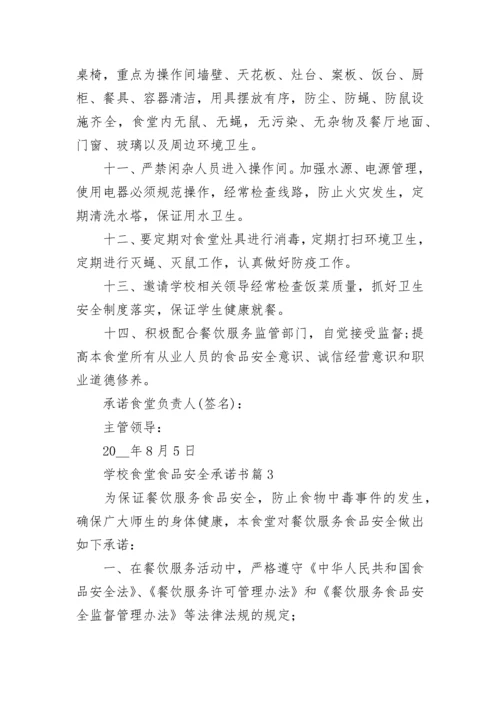 桌椅，重点为操作间墙壁、天花板、灶台、案板、饭台、厨柜、餐具、容器清洁，用具摆放有序，防尘、防蝇、防鼠设施齐全，食堂内无鼠、无蝇，无污染、无杂物及餐厅地面、门窗、玻璃以及周边环境卫生。

十一、严禁闲杂人员进入操作间。加强水源、电源管理，使用电器必须规范操作，经常检查线路，防止火灾发生，定期清洗水塔，保证用水卫生。

十二、要定期对食堂灶具进行消毒，定期打扫环境卫生，定期进行灭蝇、灭鼠工作，认真做好防疫工作。

十三、邀请学校相关领导经常检查饭菜质量，抓好卫生安全制度落实，保证学生健康就餐。

十四、积极配合餐饮服务监管部门，自觉接受监督;提高本食堂所有从业人员的食品安全意识、诚信经营意识和职业道德修养。

承诺食堂负责人(签名)：

主管领导：

20__年8月5日

学校食堂食品安全承诺书篇3

为保证餐饮服务食品安全，防止食物中毒事件的发生，确保广大师生的身体健康，本食堂对餐饮服务食品安全做出如下承诺：

一、在餐饮服务活动中，严格遵守《中华人民共和国食品安全法》、《餐饮服务许可管理办法》和《餐饮服务食品安全监督管理办法》等法律法规的规定;